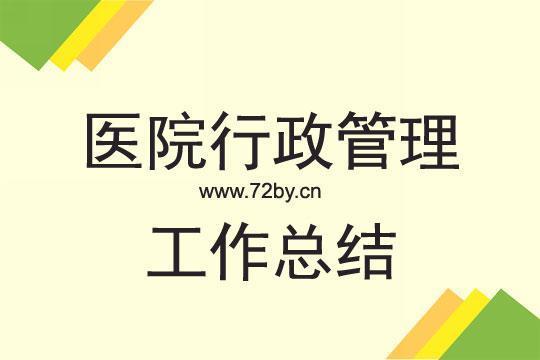 医院行政管理

www.72by.cn

工作总结